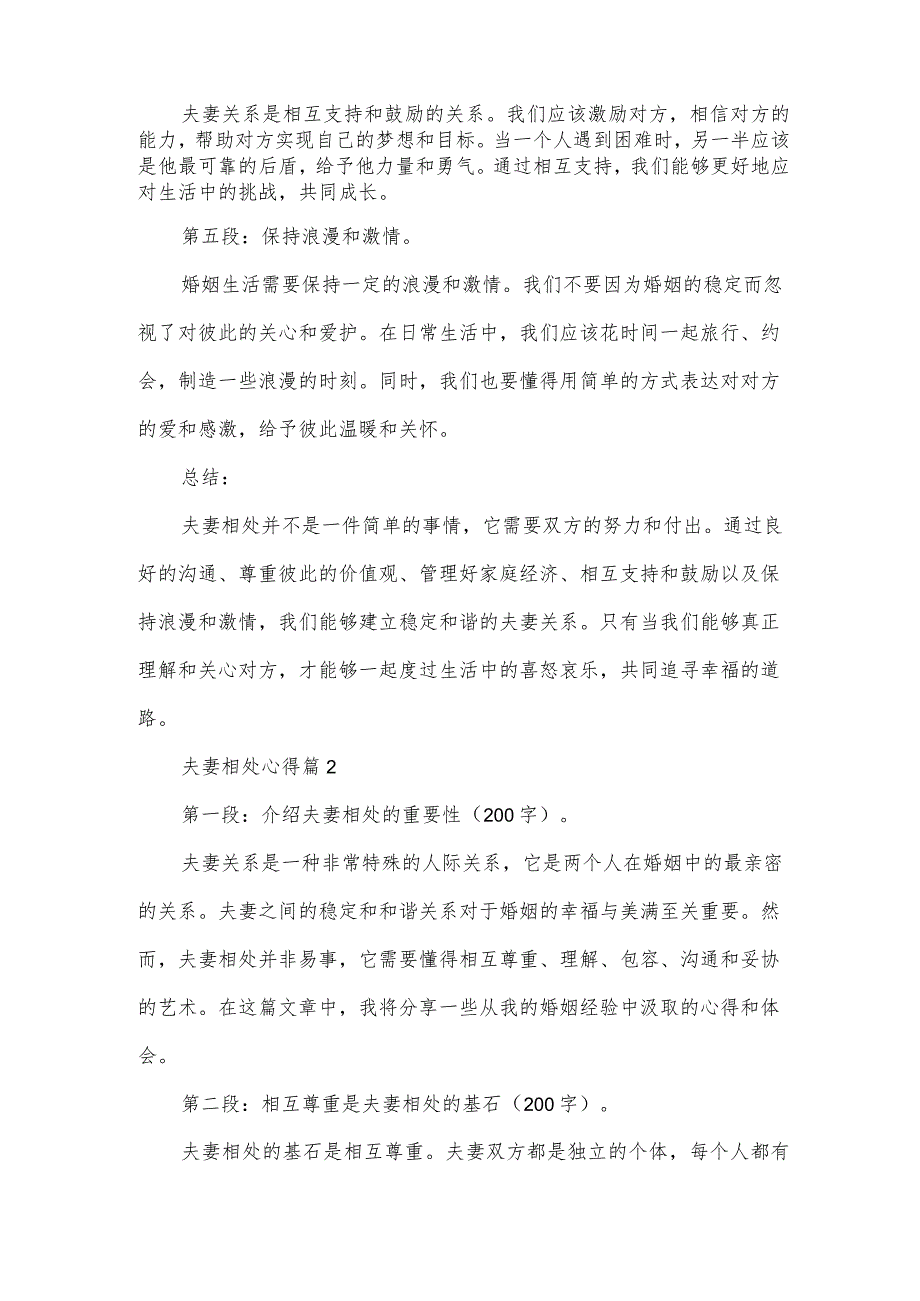 夫妻关系是相互支持和鼓励的关系。我们应该激励对方，相信对方的能力，帮助对方实现自己的梦想和目标。当一个人遇到困难时，另一半应该是他最可靠的后盾，给予他力量和勇气。通过相互支持，我们能够更好地应对生活中的挑战，共同成长。

第五段：保持浪漫和激情。

婚姻生活需要保持一定的浪漫和激情。我们不要因为婚姻的稳定而忽视了对彼此的关心和爱护。在日常生活中，我们应该花时间一起旅行、约会，制造一些浪漫的时刻。同时，我们也要懂得用简单的方式表达对对方的爱和感激，给予彼此温暖和关怀。

总结：

夫妻相处并不是一件简单的事情，它需要双方的努力和付出。通过良好的沟通、尊重彼此的价值观、管理好家庭经济、相互支持和鼓励以及保持浪漫和激情，我们能够建立稳定和谐的夫妻关系。只有当我们能够真正理解和关心对方，才能够一起度过生活中的喜怒哀乐，共同追寻幸福的道路。

夫妻相处心得篇2

第一段：介绍夫妻相处的重要性（200字）。

夫妻关系是一种非常特殊的人际关系，它是两个人在婚姻中的最亲密的关系。夫妻之间的稳定和和谐关系对于婚姻的幸福与美满至关重要。然而，夫妻相处并非易事，它需要懂得相互尊重、理解、包容、沟通和妥协的艺术。在这篇文章中，我将分享一些从我的婚姻经验中汲取的心得和体会。

第二段：相互尊重是夫妻相处的基石（200字）。

夫妻相处的基石是相互尊重。夫妻双方都是独立的个体，每个人都有